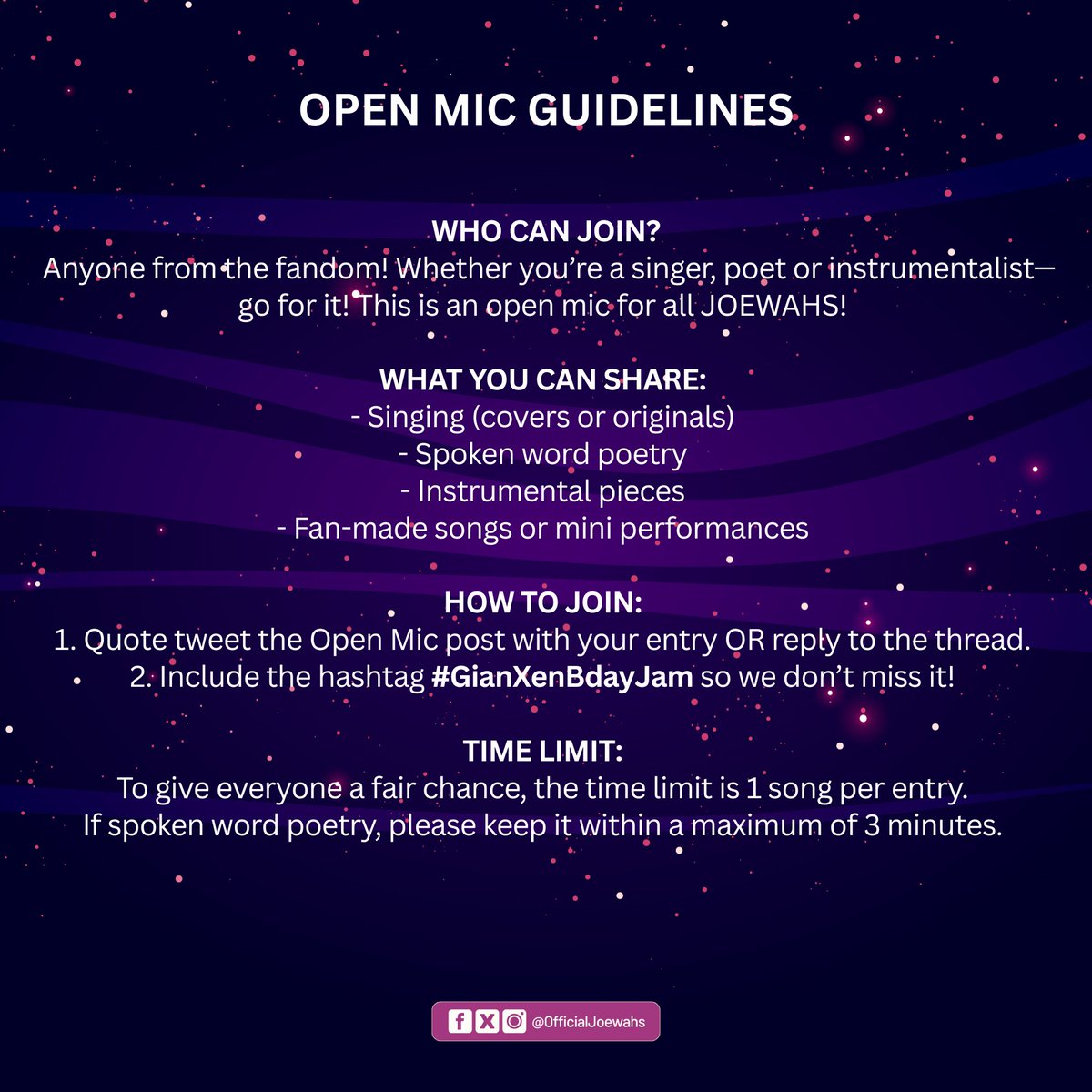 OPEN MIC GUIDELINES

WHO CAN JOIN?
Anyone from the fandom! Whether you're a singer, poet or instrumentalist—go for it! This is an open mic for all JOEWAHS!

WHAT YOU CAN SHARE:
- Singing (covers or originals)
- Spoken word poetry
- Instrumental pieces
- Fan-made songs or mini performances

HOW TO JOIN:
1. Quote tweet the Open Mic post with your entry OR reply to the thread.
2. Include the hashtag #GianXenBdayJam so we don't miss it!

TIME LIMIT:
To give everyone a fair chance, the time limit is 1 song per entry.
If spoken word poetry, please keep it within a maximum of 3 minutes.

@OfficialJoewahs